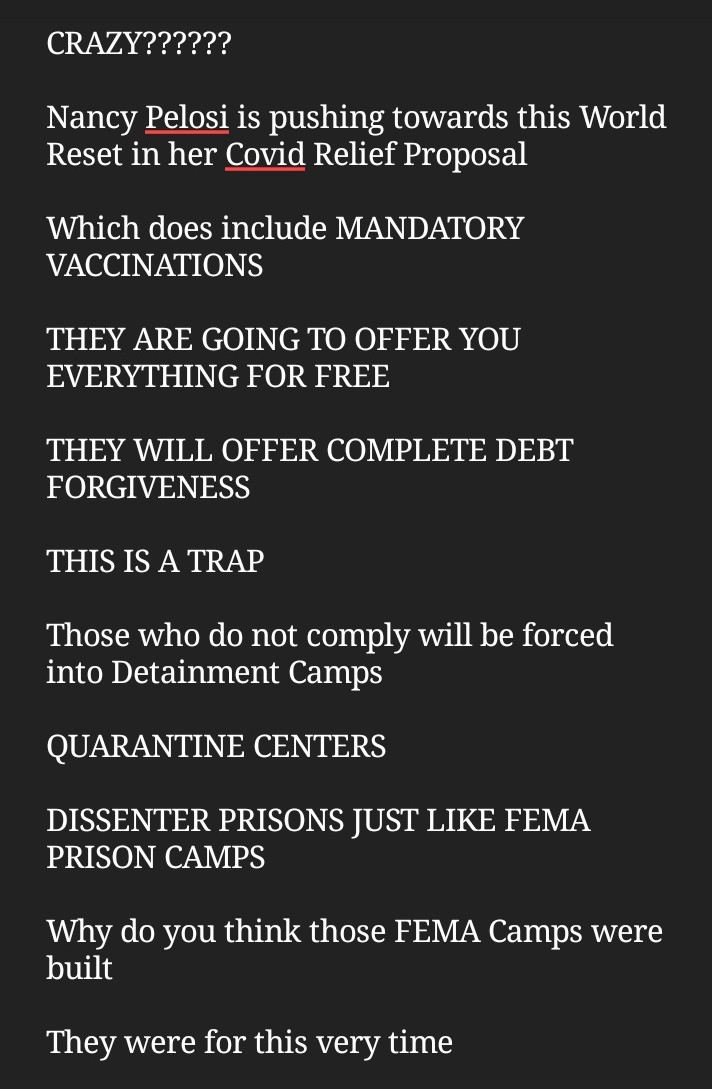 CRAZY??????

Nancy Pelosi is pushing towards this World Reset in her Covid Relief Proposal

Which does include MANDATORY VACCINATIONS

THEY ARE GOING TO OFFER YOU EVERYTHING FOR FREE

THEY WILL OFFER COMPLETE DEBT FORGIVENESS

THIS IS A TRAP

Those who do not comply will be forced into Detainment Camps

QUARANTINE CENTERS

DISSENTER PRISONS JUST LIKE FEMA PRISON CAMPS

Why do you think those FEMA Camps were built

They were for this very time